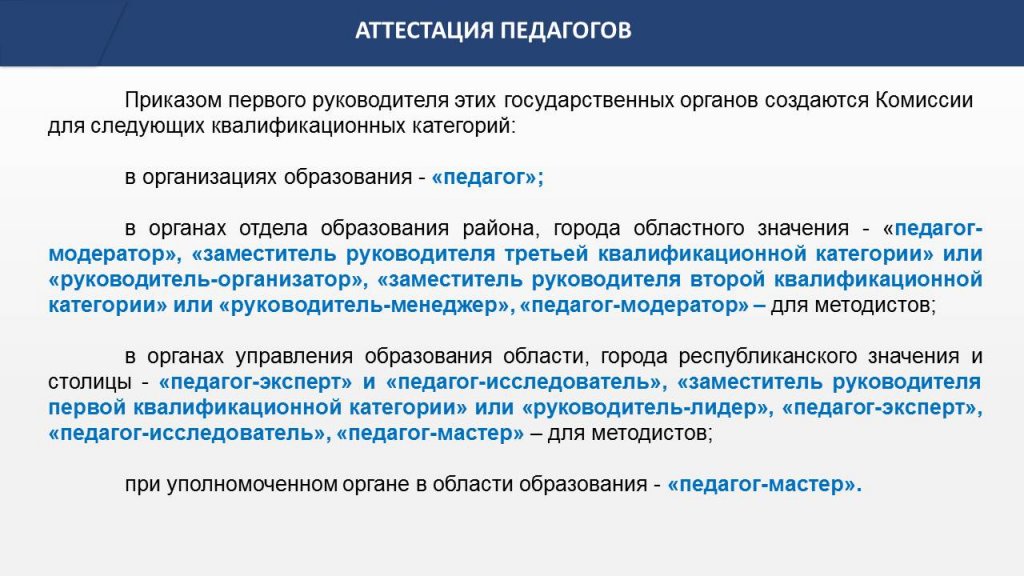 АТТЕСТАЦИЯ ПЕДАГОГОВ

Приказом первого руководителя этих государственных органов создаются Комиссии для следующих квалификационных категорий:

в организациях образования - «педагог»;

в органах отдела образования района, города областного значения - «педагог-модератор», «заместитель руководителя третьей квалификационной категории» или «руководитель-организатор», «заместитель руководителя второй квалификационной категории» или «руководитель-менеджер», «педагог-модератор» – для методистов;

в органах управления образования области, города республиканского значения и столицы - «педагог-эксперт» и «педагог-исследователь», «заместитель руководителя первой квалификационной категории» или «руководитель-лидер», «педагог-эксперт», «педагог-исследователь», «педагог-мастер» – для методистов;

при уполномоченном органе в области образования - «педагог-мастер».